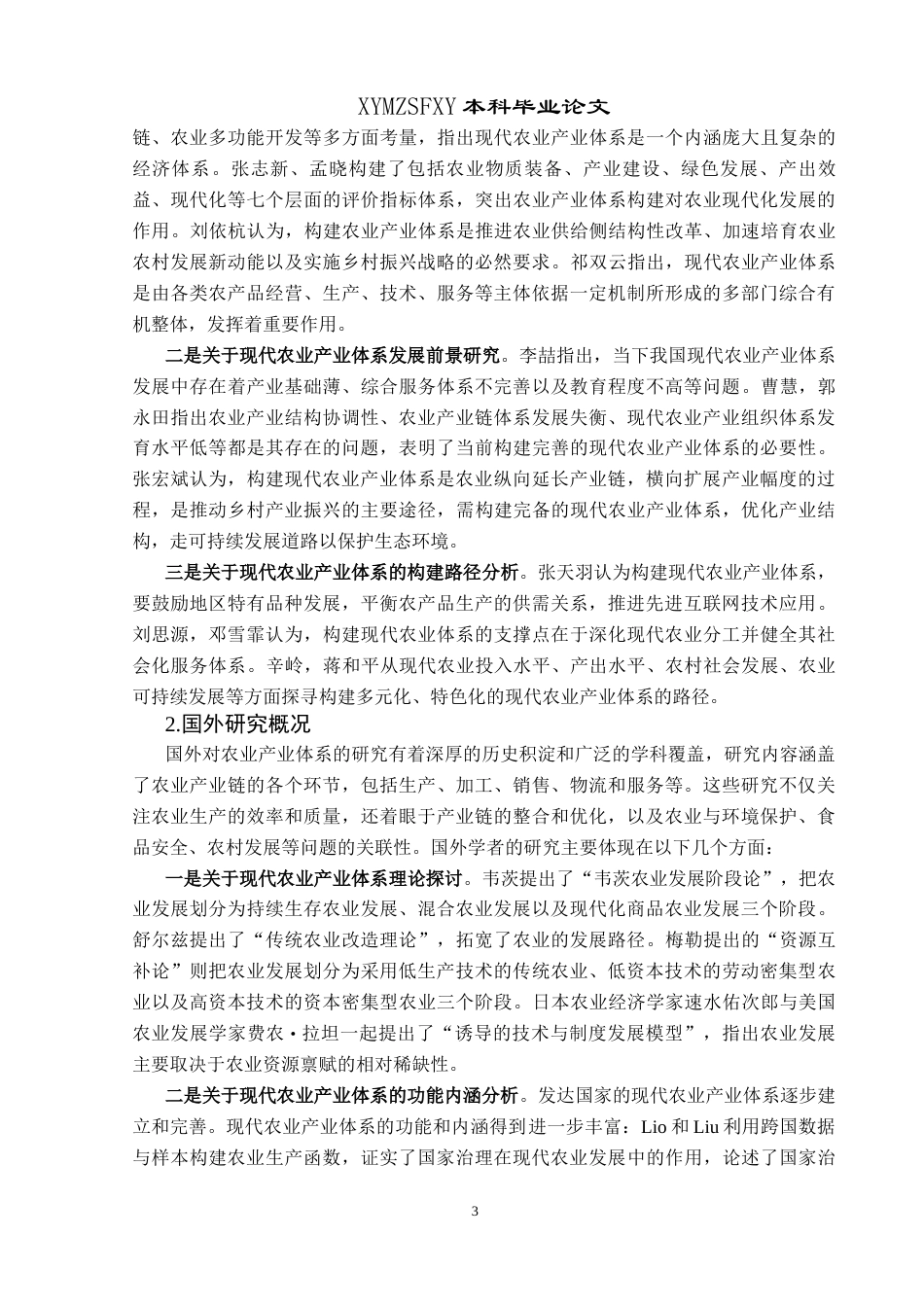 XYMZSFXY 本科毕业论文

链、农业多功能开发等多方面考量，指出现代农业产业体系是一个内涵庞大且复杂的经济体系。张志新、孟晓构建了包括农业物质装备、产业建设、绿色发展、产出效益、现代化等七个层面的评价指标体系，突出农业产业体系构建对农业现代化发展的作用。刘依杭认为，构建农业产业体系是推进农业供给侧结构性改革、加速培育农业农村发展新动能以及实施乡村振兴战略的必然要求。祁双云指出，现代农业产业体系是由各类农产品经营、生产、技术、服务等主体依据一定机制所形成的多部门综合有机整体，发挥着重要作用。

二是关于现代农业产业体系发展前景研究。李喆指出，当下我国现代农业产业体系发展中存在着产业基础薄、综合服务体系不完善以及教育程度不高等问题。曹慧，郭永田指出农业产业结构协调性、农业产业链体系发展失衡、现代农业产业组织体系发育水平低等都是其存在的问题，表明了当前构建完善的现代农业产业体系的必要性。张宏斌认为，构建现代农业产业体系是农业纵向延长产业链，横向扩展产业幅度的过程，是推动乡村产业振兴的主要途径，需构建完备的现代农业产业体系，优化产业结构，走可持续发展道路以保护生态环境。

三是关于现代农业产业体系的构建路径分析。张天羽认为构建现代农业产业体系，要鼓励地区特有品种发展，平衡农产品生产的供需关系，推进先进互联网技术应用。刘思源，邓雪霏认为，构建现代农业体系的支撑点在于深化现代农业分工并健全其社会化服务体系。辛岭，蒋和平从现代农业投入水平、产出水平、农村社会发展、农业可持续发展等方面探寻构建多元化、特色化的现代农业产业体系的路径。

2.国外研究概况

国外对农业产业体系的研究有着深厚的历史积淀和广泛的学科覆盖，研究内容涵盖了农业产业链的各个环节，包括生产、加工、销售、物流和服务等。这些研究不仅关注农业生产的效率和质量，还着眼于产业链的整合和优化，以及农业与环境保护、食品安全、农村发展等问题的关联性。国外学者的研究主要体现在以下几个方面：

一是关于现代农业产业体系理论探讨。韦茨提出了“韦茨农业发展阶段论”，把农业发展划分为持续生存农业发展、混合农业发展以及现代化商品农业发展三个阶段。舒尔兹提出了“传统农业改造理论”，拓宽了农业的发展路径。梅勒提出的“资源互补论”则把农业发展划分为采用低生产技术的传统农业、低资本技术的劳动密集型农业以及高资本技术的资本密集型农业三个阶段。日本农业经济学家速水佑次郎与美国农业发展学家费农·拉坦一起提出了“诱导的技术与制度发展模型”，指出农业发展主要取决于农业资源禀赋的相对稀缺性。

二是关于现代农业产业体系的功能内涵分析。发达国家的现代农业产业体系逐步建立和完善。现代农业产业体系的功能和内涵得到进一步丰富：Lio 和 Liu 利用跨国数据与样本构建农业生产函数，证实了国家治理在现代农业发展中的作用，论述了国家治

3